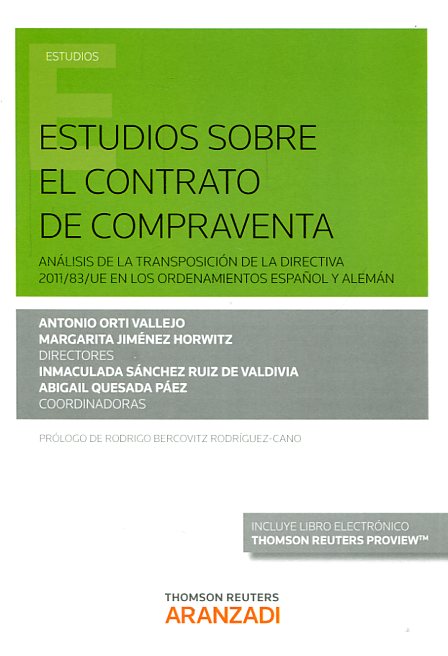 ESTUDIOS

ESTUDIOS SOBRE
EL CONTRATO
DE COMPRAVENTA

ANÁLISIS DE LA TRANSPOSICIÓN DE LA DIRECTIVA 2011/83/UE EN LOS ORDENAMIENTOS ESPAÑOL Y ALEMÁN

ANTONIO ORTI VALLEJO
MARGARITA JIMÉNEZ HORWITZ
DIRECTORES
INMACULADA SÁNCHEZ RUIZ DE VALDIVIA
ABIGAIL QUESADA PÁEZ
COORDINADORAS

PRÓLOGO DE RODRIGO BERCOVITZ RODRÍGUEZ-CANO

INCLUYE LIBRO ELECTRÓNICO
THOMSON REUTERS PROVIEW™

THOMSON REUTERS
ARANZADI